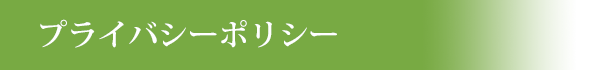 プライバシーポリシー